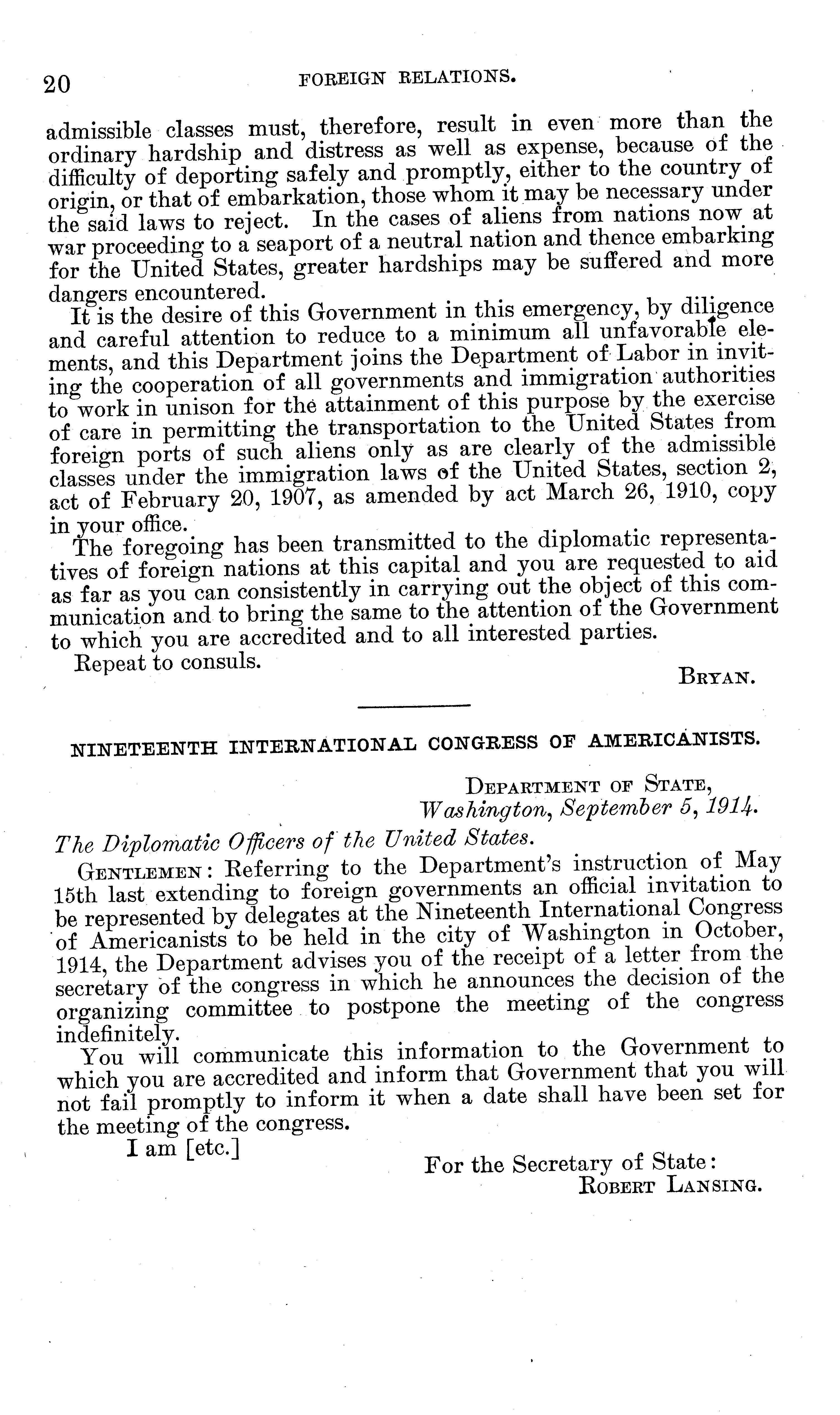 20 FOREIGN RELATIONS.

admissible classes must, therefore, result in even more than the ordinary hardship and distress as well as expense, because of the difficulty of deporting safely and promptly, either to the country of origin, or that of embarkation, those whom it may be necessary under the said laws to reject. In the cases of aliens from nations now at war proceeding to a seaport of a neutral nation and thence embarking for the United States, greater hardships may be suffered and more dangers encountered.

It is the desire of this Government in this emergency, by diligence and careful attention to reduce to a minimum all unfavorable elements, and this Department joins the Department of Labor in inviting the cooperation of all governments and immigration authorities to work in unison for the attainment of this purpose by the exercise of care in permitting the transportation to the United States from foreign ports of such aliens only as are clearly of the admissible classes under the immigration laws of the United States, section 2, act of February 20, 1907, as amended by act March 26, 1910, copy in your office.

The foregoing has been transmitted to the diplomatic representatives of foreign nations at this capital and you are requested to aid as far as you can consistently in carrying out the object of this communication and to bring the same to the attention of the Government to which you are accredited and to all interested parties.

Repeat to consuls.

BRYAN.

NINETEENTH INTERNATIONAL CONGRESS OF AMERICANISTS.

DEPARTMENT OF STATE,
Washington, September 5, 1914.

The Diplomatic Officers of the United States.

GENTLEMEN: Referring to the Department's instruction of May 15th last extending to foreign governments an official invitation to be represented by delegates at the Nineteenth International Congress of Americanists to be held in the city of Washington in October, 1914, the Department advises you of the receipt of a letter from the secretary of the congress in which he announces the decision of the organizing committee to postpone the meeting of the congress indefinitely.

You will communicate this information to the Government to which you are accredited and inform that Government that you will not fail promptly to inform it when a date shall have been set for the meeting of the congress.

I am [etc.]

For the Secretary of State:
ROBERT LANSING.